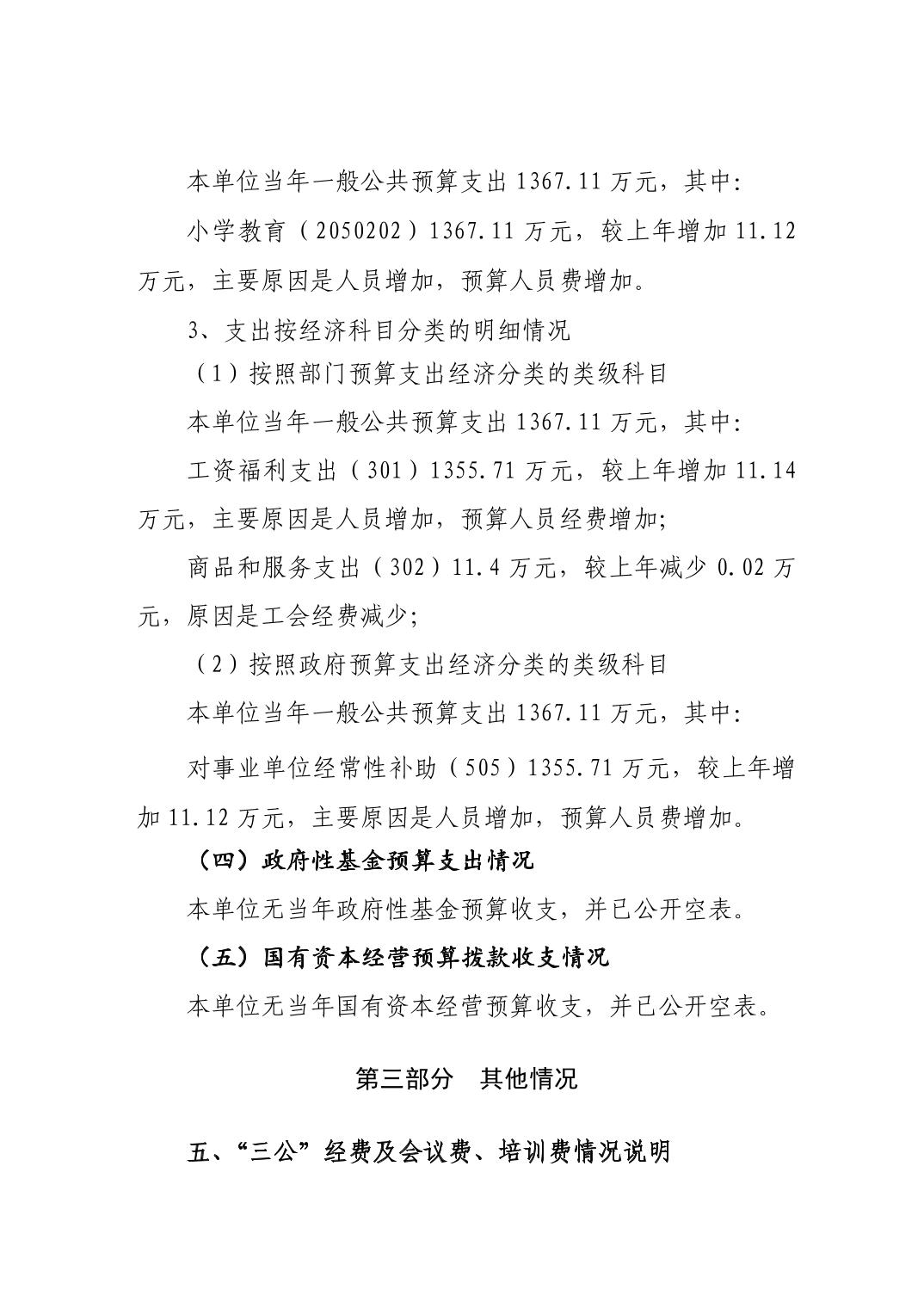 本单位当年一般公共预算支出 1367.11 万元，其中:

小学教育（2050202）1367.11 万元，较上年增加 11.12 万元，主要原因是人员增加，预算人员费增加。

3、支出按经济科目分类的明细情况

（1）按照部门预算支出经济分类的类级科目

本单位当年一般公共预算支出 1367.11 万元，其中:

工资福利支出（301）1355.71 万元，较上年增加 11.14 万元，主要原因是人员增加，预算人员经费增加;

商品和服务支出（302）11.4 万元，较上年减少 0.02 万元，原因是工会经费减少;

（2）按照政府预算支出经济分类的类级科目

本单位当年一般公共预算支出 1367.11 万元，其中:

对事业单位经常性补助（505）1355.71 万元，较上年增加 11.12 万元，主要原因是人员增加，预算人员费增加。

（四）政府性基金预算支出情况

本单位无当年政府性基金预算收支，并已公开空表。

（五）国有资本经营预算拨款收支情况

本单位无当年国有资本经营预算收支，并已公开空表。

第三部分　其他情况

五、“三公”经费及会议费、培训费情况说明